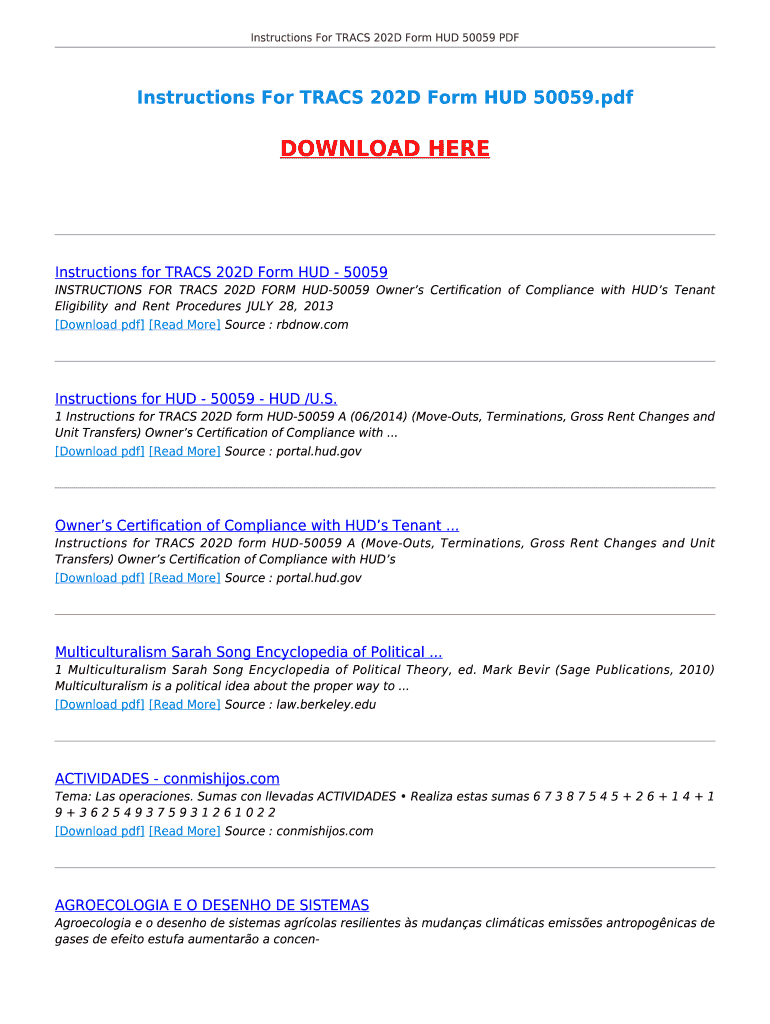 Instructions For TRACS 202D Form HUD 50059 PDF

Instructions For TRACS 202D Form HUD 50059.pdf

DOWNLOAD HERE

Instructions for TRACS 202D Form HUD - 50059
INSTRUCTIONS FOR TRACS 202D FORM HUD-50059 Owner's Certification of Compliance with HUD's Tenant Eligibility and Rent Procedures JULY 28, 2013
[Download pdf] [Read More] Source : rbdnow.com

Instructions for HUD - 50059 - HUD /U.S.
1 Instructions for TRACS 202D form HUD-50059 A (06/2014) (Move-Outs, Terminations, Gross Rent Changes and Unit Transfers) Owner's Certification of Compliance with ...
[Download pdf] [Read More] Source : portal.hud.gov

Owner's Certification of Compliance with HUD's Tenant ...
Instructions for TRACS 202D form HUD-50059 A (Move-Outs, Terminations, Gross Rent Changes and Unit Transfers) Owner's Certification of Compliance with HUD's
[Download pdf] [Read More] Source : portal.hud.gov

Multiculturalism Sarah Song Encyclopedia of Political ...
1 Multiculturalism Sarah Song Encyclopedia of Political Theory, ed. Mark Bevir (Sage Publications, 2010) Multiculturalism is a political idea about the proper way to ...
[Download pdf] [Read More] Source : law.berkeley.edu

ACTIVIDADES - conmishijos.com
Tema: Las operaciones. Sumas con llevadas ACTIVIDADES • Realiza estas sumas 6 7 3 8 7 5 4 5 + 2 6 + 1 4 + 1 9 + 3 6 2 5 4 9 3 7 5 9 3 1 2 6 1 0 2 2
[Download pdf] [Read More] Source : conmishijos.com

AGROECOLOGIA E O DESENHO DE SISTEMAS
Agroecologia e o desenho de sistemas agrícolas resilientes às mudanças climáticas emissões antropogênicas de gases de efeito estufa aumentarão a concen-